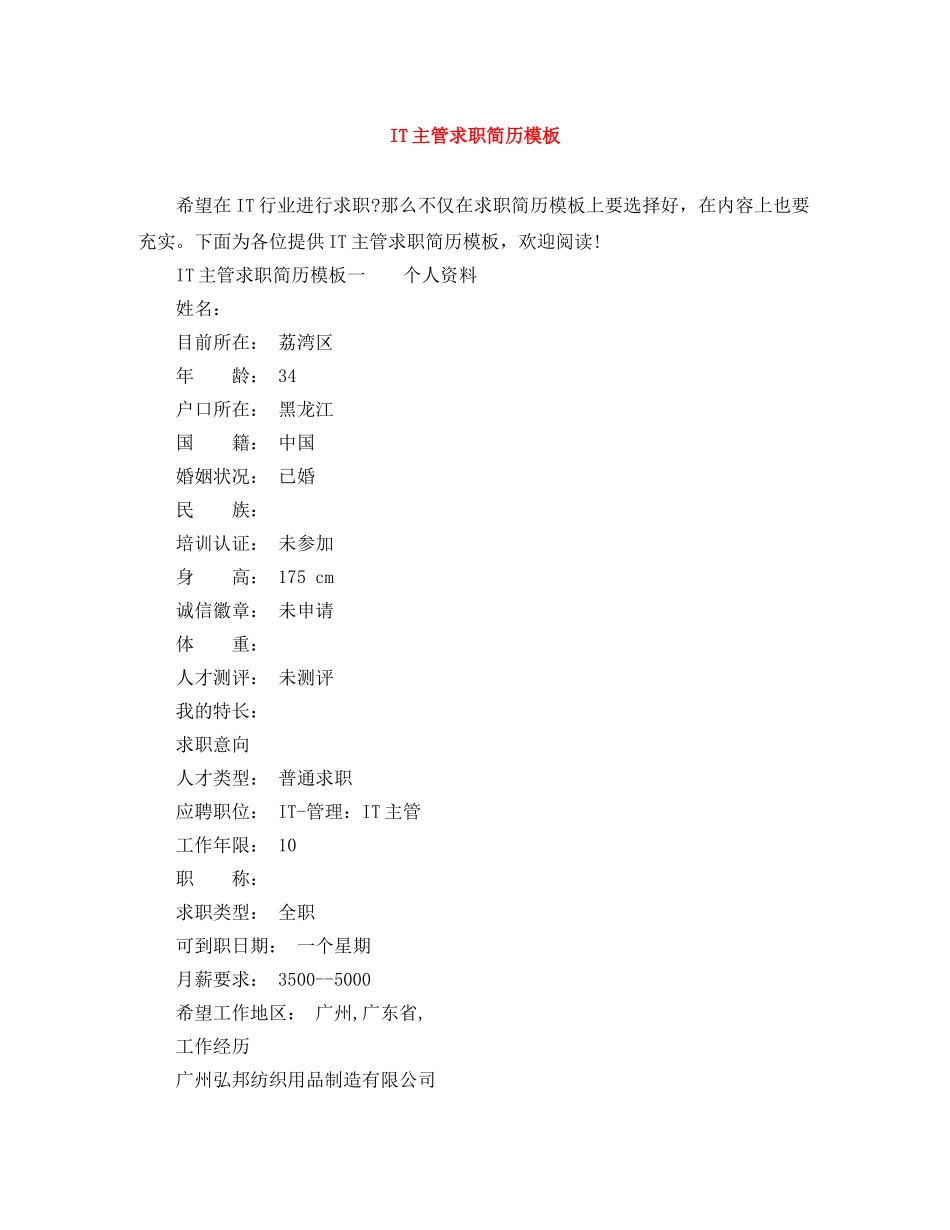 IT主管求职简历模板

希望在IT行业进行求职?那么不仅在求职简历模板上要选择好，在内容上也要充实。下面为各位提供IT主管求职简历模板，欢迎阅读!

IT主管求职简历模板一　　个人资料

姓名：

目前所在：　荔湾区

年　　龄：　34

户口所在：　黑龙江

国　　籍：　中国

婚姻状况：　已婚

民　　族：

培训认证：　未参加

身　　高：　175 cm

诚信徽章：　未申请

体　　重：

人才测评：　未测评

我的特长：

求职意向

人才类型：　普通求职

应聘职位：　IT-管理：IT主管

工作年限：　10

职　　称：

求职类型：　全职

可到职日期：　一个星期

月薪要求：　3500--5000

希望工作地区：　广州,广东省,

工作经历

广州弘邦纺织用品制造有限公司